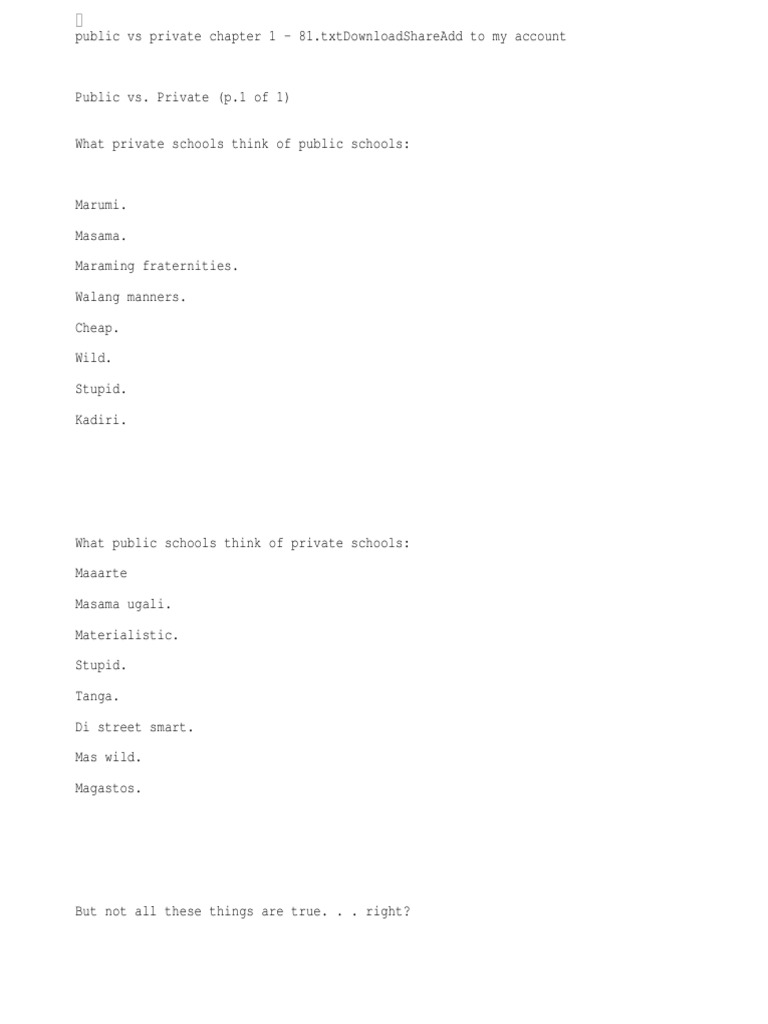 public vs private chapter 1 - 81.txtDownloadShareAdd to my account

Public vs. Private (p.1 of 1)

What private schools think of public schools:

Marumi.

Masama.

Maraming fraternities.

Walang manners.

Cheap.

Wild.

Stupid.

Kadiri.

What public schools think of private schools:

Maaarte

Masama ugali.

Materialistic.

Stupid.

Tanga.

Di street smart.

Mas wild.

Magastos.

But not all these things are true. . . right?